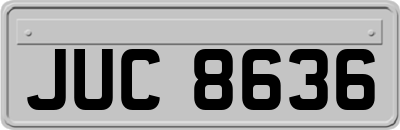 JUC 8636